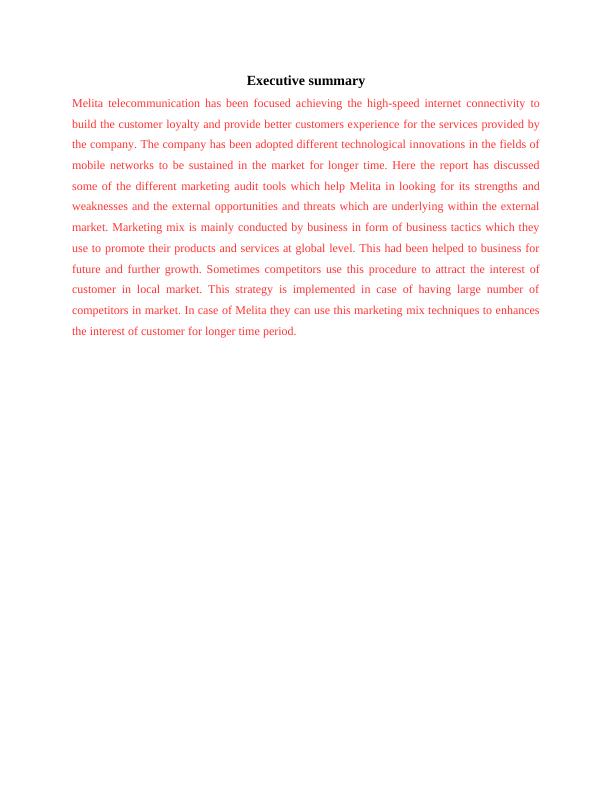 Executive summary

Melita telecommunication has been focused achieving the high-speed internet connectivity to build the customer loyalty and provide better customers experience for the services provided by the company. The company has been adopted different technological innovations in the fields of mobile networks to be sustained in the market for longer time. Here the report has discussed some of the different marketing audit tools which help Melita in looking for its strengths and weaknesses and the external opportunities and threats which are underlying within the external market. Marketing mix is mainly conducted by business in form of business tactics which they use to promote their products and services at global level. This had been helped to business for future and further growth. Sometimes competitors use this procedure to attract the interest of customer in local market. This strategy is implemented in case of having large number of competitors in market. In case of Melita they can use this marketing mix techniques to enhances the interest of customer for longer time period.